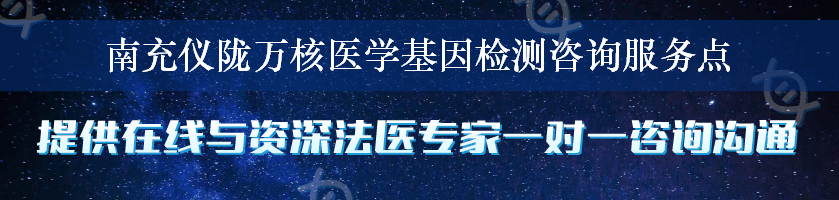 南充仪陇万核医学基因检测咨询服务点

提供在线与资深法医专家一对一咨询沟通